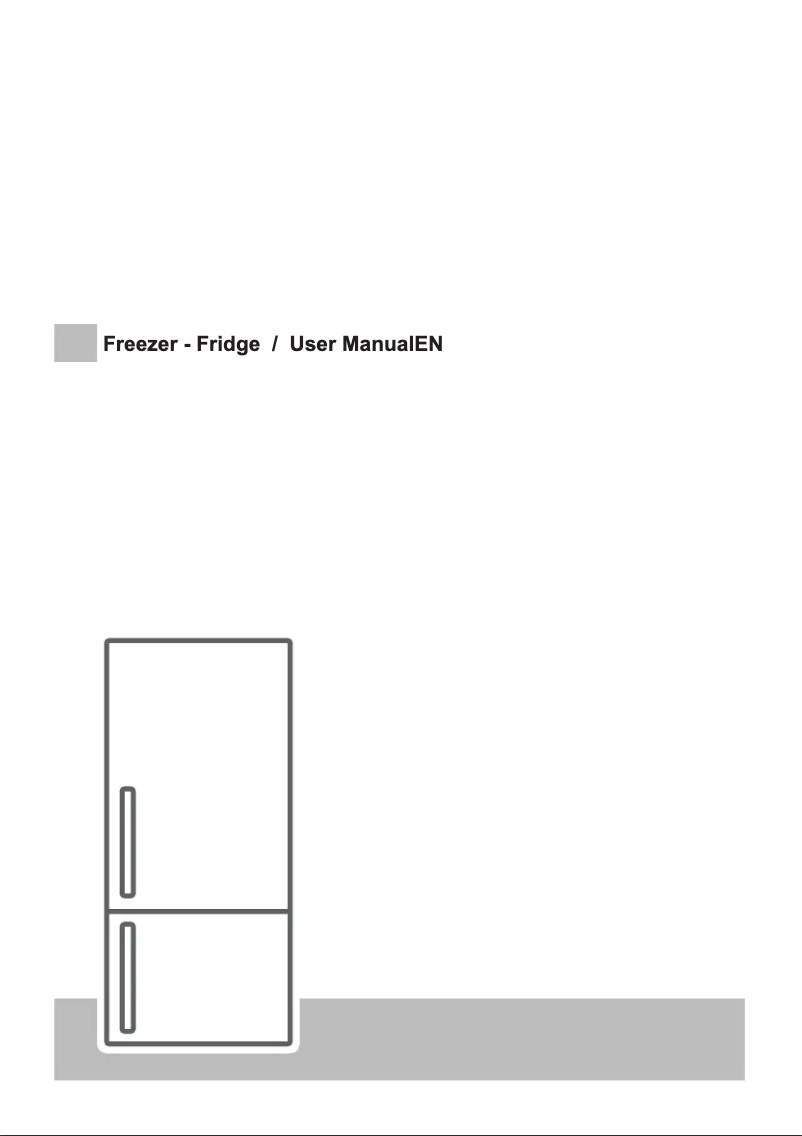 Freezer - Fridge / User ManualEN